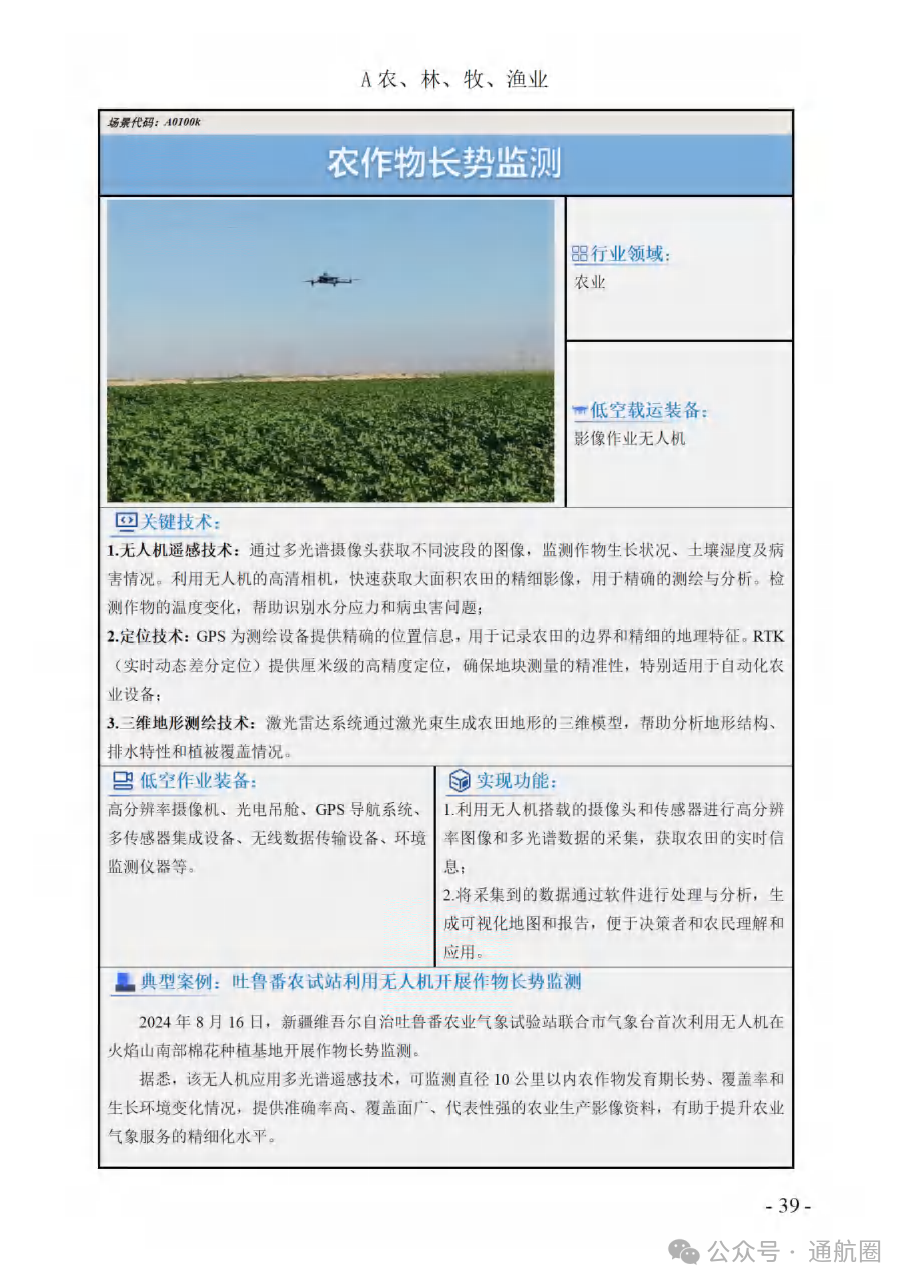 A 农、林、牧、渔业

场景代码：A0100k

农作物长势监测

行业领域：
农业

低空载运装备：
影像作业无人机

关键技术：
1.无人机遥感技术：通过多光谱摄像头获取不同波段的图像，监测作物生长状况、土壤湿度及病害情况。利用无人机的高清相机，快速获取大面积农田的精细影像，用于精确的测绘与分析。检测作物的温度变化，帮助识别水分应力和病虫害问题；
2.定位技术：GPS 为测绘设备提供精确的位置信息，用于记录农田的边界和精细的地理特征。RTK（实时动态差分定位）提供厘米级的高精度定位，确保地块测量的精准性，特别适用于自动化农业设备；
3.三维地形测绘技术：激光雷达系统通过激光束生成农田地形的三维模型，帮助分析地形结构、排水特性和植被覆盖情况。

低空作业装备：
高分辨率摄像机、光电吊舱、GPS 导航系统、多传感器集成设备、无线数据传输设备、环境监测仪器等。

实现功能：
1.利用无人机搭载的摄像头和传感器进行高分辨率图像和多光谱数据的采集，获取农田的实时信息；
2.将采集到的数据通过软件进行处理与分析，生成可视化地图和报告，便于决策者和农民理解和应用。

典型案例：吐鲁番农试站利用无人机开展作物长势监测

2024 年 8 月 16 日，新疆维吾尔自治吐鲁番农业气象试验站联合市气象台首次利用无人机在火焰山南部棉花种植基地开展作物长势监测。

据悉，该无人机应用多光谱遥感技术，可监测直径 10 公里以内农作物发育期长势、覆盖率和生长环境变化情况，提供准确率高、覆盖面广、代表性强的农业生产影像资料，有助于提升农业气象服务的精细化水平。

- 39 -

公众号 · 通航圈